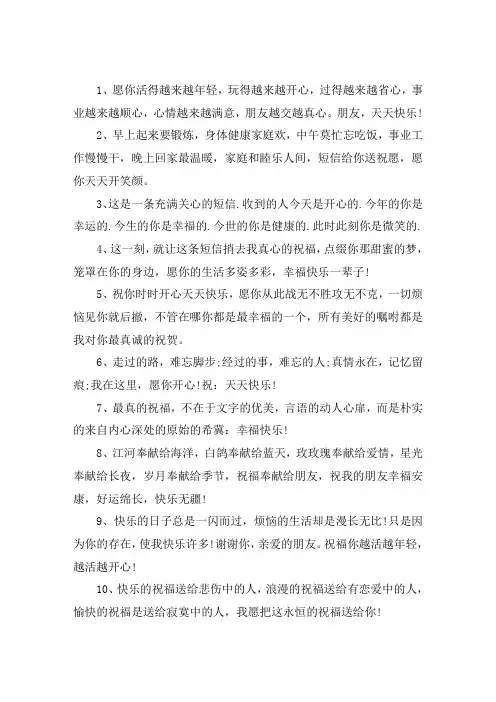 1、愿你活得越来越年轻，玩得越来越开心，过得越来越省心，事业越来越顺心，心情越来越满意，朋友越交越真心。朋友，天天快乐！

2、早上起来要锻炼，身体健康家庭欢，中午莫忙忘吃饭，事业工作慢慢干，晚上回家最温暖，家庭和睦乐人间，短信给你送祝愿，愿你天天开笑颜。

3、这是一条充满关心的短信.收到的人今天是开心的.今年的你是幸运的.今生的你是幸福的.今世的你是健康的.此时此刻你是微笑的.

4、这一刻，就让这条短信捎去我真心的祝福，点缀你那甜蜜的梦，笼罩在你的身边，愿你的生活多姿多彩，幸福快乐一辈子！

5、祝你时时开心天天快乐，愿你从此战无不胜攻无不克，一切烦恼见你就后撤，不管在哪你都是最幸福的一个，所有美好的嘱咐都是我对你最真诚的祝贺。

6、走过的路，难忘脚步;经过的事，难忘的人;真情永在，记忆留痕;我在这里，愿你开心！祝：天天快乐！

7、最真的祝福，不在于文字的优美，言语的动人心扉，而是朴实的来自内心深处的原始的希冀：幸福快乐！

8、江河奉献给海洋，白鸽奉献给蓝天，玫玫瑰奉献给爱情，星光奉献给长夜，岁月奉献给季节，祝福奉献给朋友，祝我的朋友幸福安康，好运绵长，快乐无疆！

9、快乐的日子总是一闪而过，烦恼的生活却是漫长无比！只是因为你的存在，使我快乐许多！谢谢你，亲爱的朋友。祝福你越活越年轻，越活越开心！

10、快乐的祝福送给悲伤中的人，浪漫的祝福送给有恋爱中的人，愉快的祝福是送给寂寞中的人，我愿把这永恒的祝福送给你！